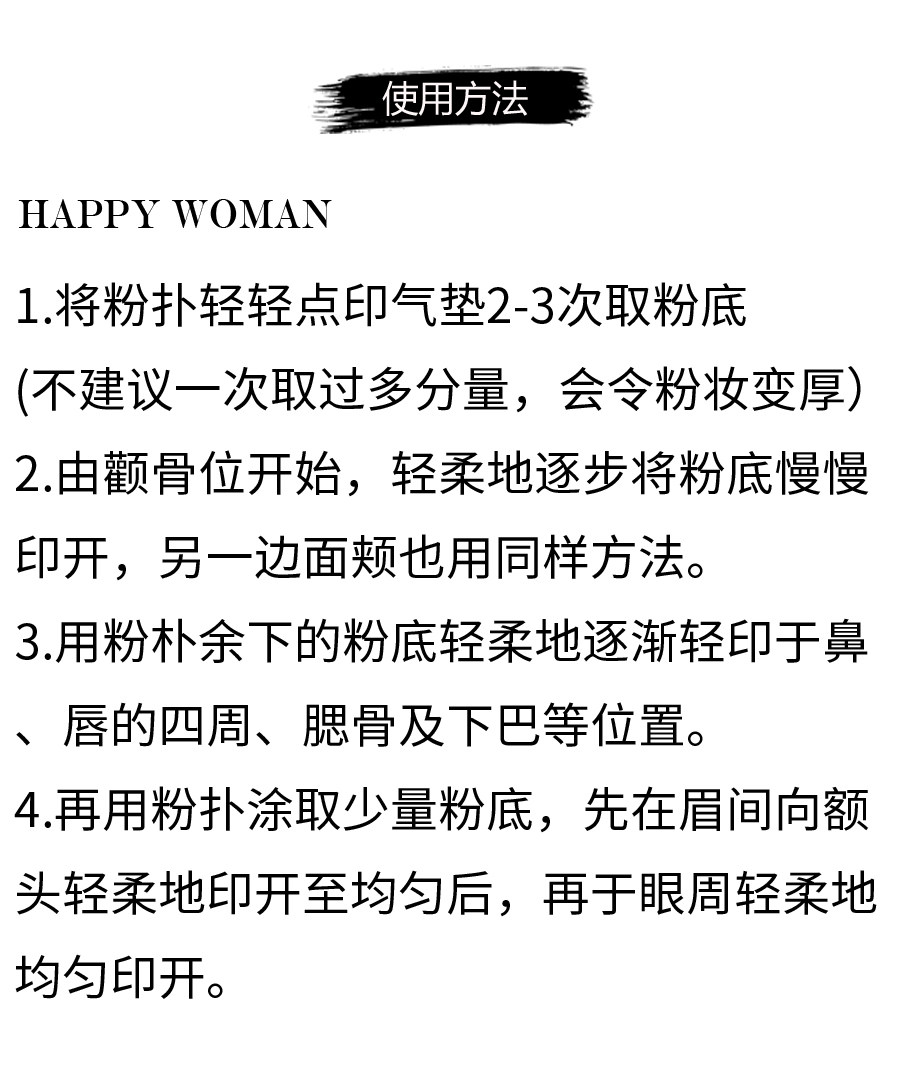 使用方法

HAPPY WOMAN

1.将粉扑轻轻点印气垫2-3次取粉底
(不建议一次取过多分量，会令粉妆变厚)
2.由颧骨位开始，轻柔地逐步将粉底慢慢印开，另一边面颊也用同样方法。
3.用粉朴余下的粉底轻柔地逐渐轻印于鼻、唇的四周、腮骨及下巴等位置。
4.再用粉扑涂取少量粉底，先在眉间向额头轻柔地印开至均匀后，再于眼周轻柔地均匀印开。